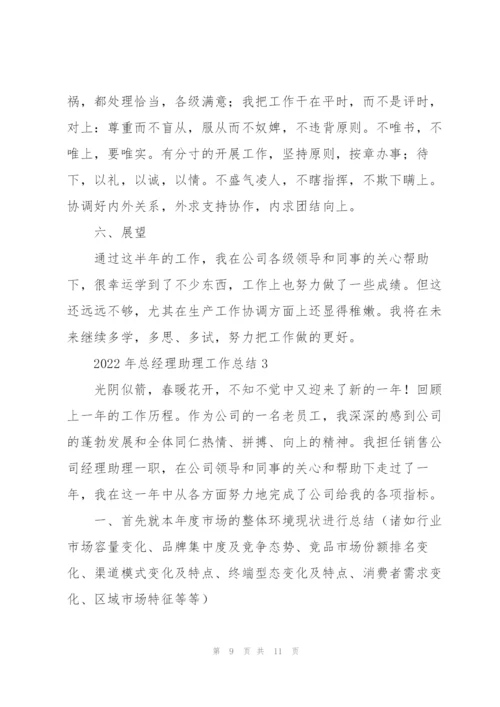 祸，都处理恰当，各级满意；我把工作干在平时，而不是评时，对上：尊重而不盲从，服从而不奴婢，不违背原则。不唯书，不唯上，要唯实。有分寸的开展工作，坚持原则，按章办事；待下，以礼，以诚，以情。不盛气凌人，不瞎指挥，不欺下瞒上。协调好内外关系，外求支持协作，内求团结向上。

六、展望

通过这半年的工作，我在公司各级领导和同事的关心帮助下，很幸运学到了不少东西，工作上也努力做了一些成绩。但这还远远不够，尤其在生产工作协调方面上还显得稚嫩。我将在未来继续多学，多思、多试，努力把工作做的更好。

2022 年总经理助理工作总结 3

光阴似箭，春暖花开，不知不觉中又迎来了新的一年！回顾上一年的工作历程。作为公司的一名老员工，我深深的感到公司的蓬勃发展和全体同仁热情、拼搏、向上的精神。我担任销售公司经理助理一职，在公司领导和同事的关心和帮助下走过了一年，我在这一年中从各方面努力地完成了公司给我的各项指标。

一、首先就本年度市场的整体环境现状进行总结（诸如行业市场容量变化、品牌集中度及竞争态势、竞品市场份额排名变化、渠道模式变化及特点、终端型态变化及特点、消费者需求变化、区域市场特征等等）

第 9 页 共 11 页